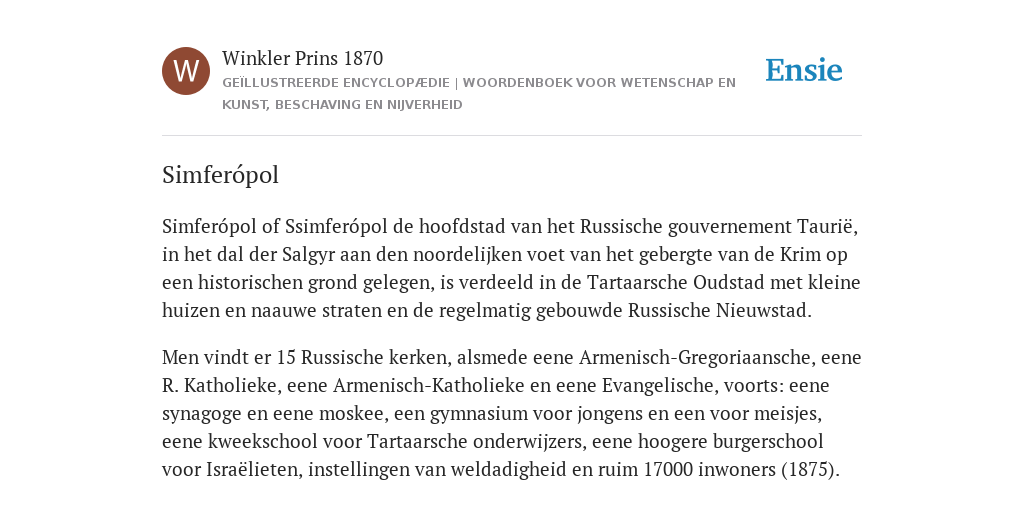 W

Winkler Prins 1870

GEÏLLUSTREERDE ENCYCLOPÆDIE | WOORDENBOEK VOOR WETENSCHAP EN KUNST, BESCHAVING EN NIJVERHEID

Ensie

Simferópol

Simferópol of Ssimferópol de hoofdstad van het Russische gouvernement Taurië, in het dal der Salgyr aan den noordelijken voet van het gebergte van de Krim op een historischen grond gelegen, is verdeeld in de Tartaarsche Oudstad met kleine huizen en naauwe straten en de regelmatig gebouwde Russische Nieuwstad.

Men vindt er 15 Russische kerken, alsmede eene Armenisch-Gregoriaansche, eene R. Katholieke, eene Armenisch-Katholieke en eene Evangelische, voorts: eene synagoge en eene moskee, een gymnasium voor jongens en een voor meisjes, eene kweekschool voor Tartaarsche onderwijzers, eene hoogere burgerschool voor Israëlieten, instellingen van weldadigheid en ruim 17000 inwoners (1875).